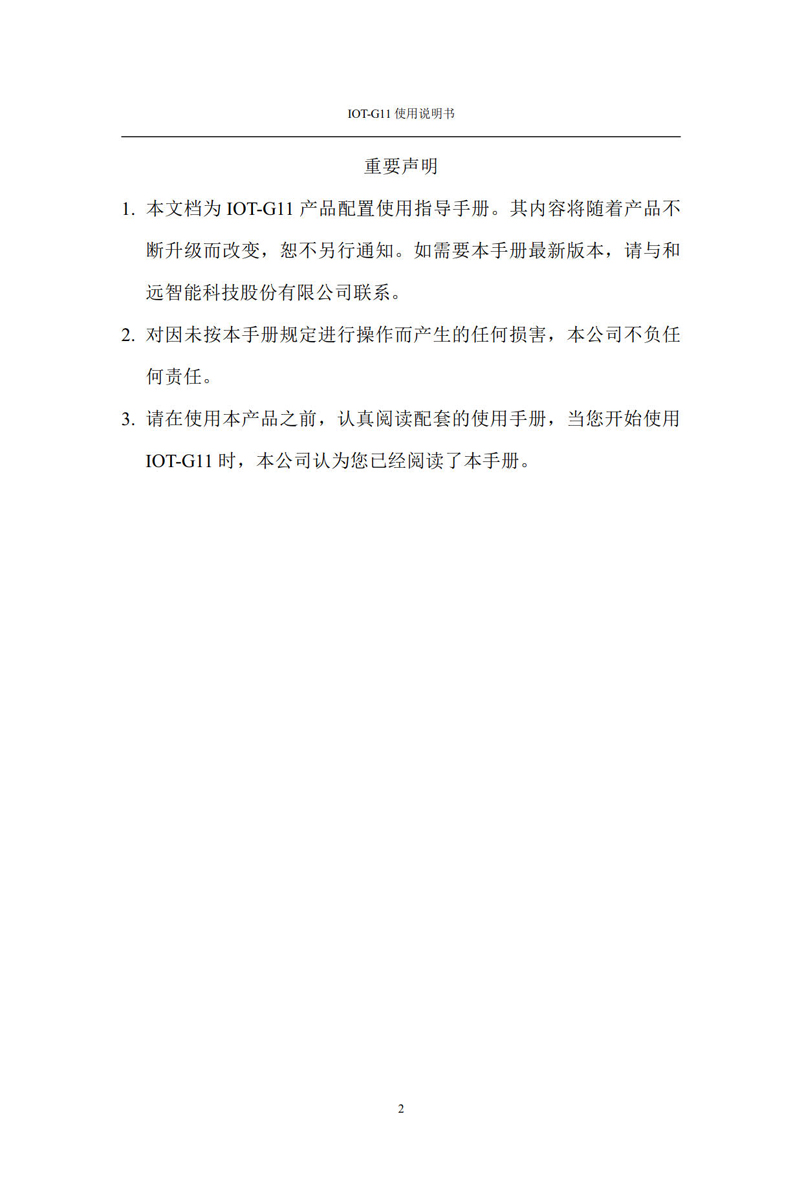 IOT-G11 使用说明书

重要声明

1. 本文档为 IOT-G11 产品配置使用指导手册。其内容将随着产品不断升级而改变，恕不另行通知。如需要本手册最新版本，请与和远智能科技股份有限公司联系。

2. 对因未按本手册规定进行操作而产生的任何损害，本公司不负任何责任。

3. 请在使用本产品之前，认真阅读配套的使用手册，当您开始使用 IOT-G11 时，本公司认为您已经阅读了本手册。

2